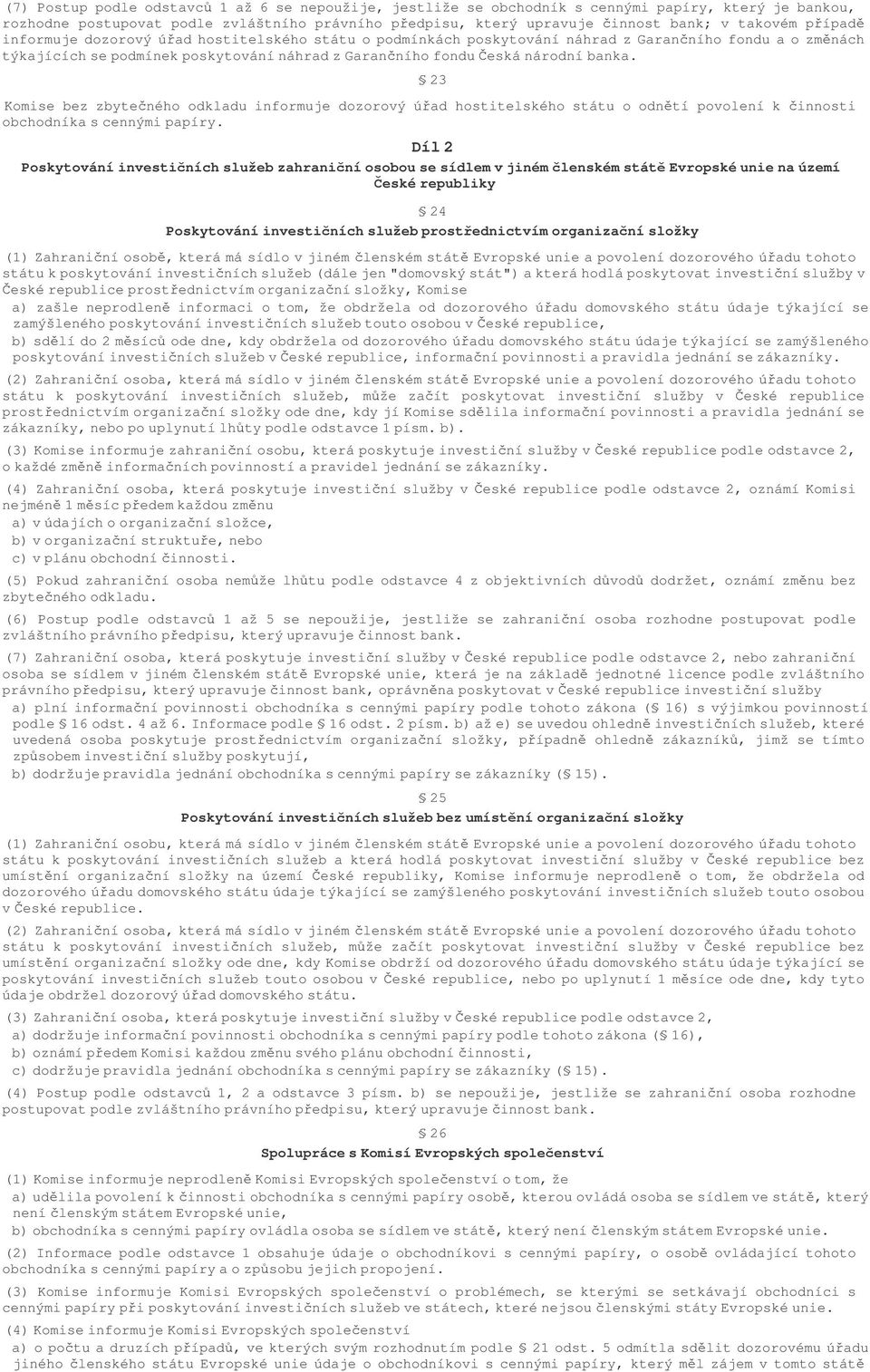 (7) Postup podle odstavců 1 až 6 se nepoužije, jestliže se obchodník s cennými papíry, který je bankou, rozhodne postupovat podle zvláštního právního předpisu, který upravuje činnost bank; v takovém případě informuje dozorový úřad hostitelského státu o podmínkách poskytování náhrad z Garančního fondu a o změnách týkajících se podmínek poskytování náhrad z Garančního fondu Česká národní banka.

§ 23

Komise bez zbytečného odkladu informuje dozorový úřad hostitelského státu o odnětí povolení k činnosti obchodníka s cennými papíry.

Díl 2

Poskytování investičních služeb zahraniční osobou se sídlem v jiném členském státě Evropské unie na území České republiky

§ 24

Poskytování investičních služeb prostřednictvím organizační složky

(1) Zahraniční osobě, která má sídlo v jiném členském státě Evropské unie a povolení dozorového úřadu tohoto státu k poskytování investičních služeb (dále jen "domovský stát") a která hodlá poskytovat investiční služby v České republice prostřednictvím organizační složky, Komise

a) zašle neprodleně informaci o tom, že obdržela od dozorového úřadu domovského státu údaje týkající se zamýšleného poskytování investičních služeb touto osobou v České republice,

b) sdělí do 2 měsíců ode dne, kdy obdržela od dozorového úřadu domovského státu údaje týkající se zamýšleného poskytování investičních služeb v České republice, informační povinnosti a pravidla jednání se zákazníky.

(2) Zahraniční osoba, která má sídlo v jiném členském státě Evropské unie a povolení dozorového úřadu tohoto státu k poskytování investičních služeb, může začít poskytovat investiční služby v České republice prostřednictvím organizační složky ode dne, kdy jí Komise sdělila informační povinnosti a pravidla jednání se zákazníky, nebo po uplynutí lhůty podle odstavce 1 písm. b).

(3) Komise informuje zahraniční osobu, která poskytuje investiční služby v České republice podle odstavce 2, o každé změně informačních povinností a pravidel jednání se zákazníky.

(4) Zahraniční osoba, která poskytuje investiční služby v České republice podle odstavce 2, oznámí Komisi nejméně 1 měsíc předem každou změnu

a) v údajích o organizační složce,

b) v organizační struktuře, nebo

c) v plánu obchodní činnosti.

(5) Pokud zahraniční osoba nemůže lhůtu podle odstavce 4 z objektivních důvodů dodržet, oznámí změnu bez zbytečného odkladu.

(6) Postup podle odstavců 1 až 5 se nepoužije, jestliže se zahraniční osoba rozhodne postupovat podle zvláštního právního předpisu, který upravuje činnost bank.

(7) Zahraniční osoba, která poskytuje investiční služby v České republice podle odstavce 2, nebo zahraniční osoba se sídlem v jiném členském státě Evropské unie, která je na základě jednotné licence podle zvláštního právního předpisu, který upravuje činnost bank, oprávněna poskytovat v České republice investiční služby

a) plní informační povinnosti obchodníka s cennými papíry podle tohoto zákona (§ 16) s výjimkou povinností podle § 16 odst. 4 až 6. Informace podle § 16 odst. 2 písm. b) až e) se uvedou ohledně investičních služeb, které uvedená osoba poskytuje prostřednictvím organizační složky, případně ohledně zákazníků, jimž se tímto způsobem investiční služby poskytují,

b) dodržuje pravidla jednání obchodníka s cennými papíry se zákazníky (§ 15).

§ 25

Poskytování investičních služeb bez umístění organizační složky

(1) Zahraniční osobu, která má sídlo v jiném členském státě Evropské unie a povolení dozorového úřadu tohoto státu k poskytování investičních služeb a která hodlá poskytovat investiční služby v České republice bez umístění organizační složky na území České republiky, Komise informuje neprodleně o tom, že obdržela od dozorového úřadu domovského státu údaje týkající se zamýšleného poskytování investičních služeb touto osobou v České republice.

(2) Zahraniční osoba, která má sídlo v jiném členském státě Evropské unie a povolení dozorového úřadu tohoto státu k poskytování investičních služeb, může začít poskytovat investiční služby v České republice bez umístění organizační složky ode dne, kdy Komise obdrží od dozorového úřadu domovského státu údaje týkající se poskytování investičních služeb touto osobou v České republice, nebo po uplynutí 1 měsíce ode dne, kdy tyto údaje obdržel dozorový úřad domovského státu.

(3) Zahraniční osoba, která poskytuje investiční služby v České republice podle odstavce 2,

a) dodržuje informační povinnosti obchodníka s cennými papíry podle tohoto zákona (§ 16),

b) oznámí předem Komisi každou změnu svého plánu obchodní činnosti,

c) dodržuje pravidla jednání obchodníka s cennými papíry se zákazníky (§ 15).

(4) Postup podle odstavců 1, 2 a odstavce 3 písm. b) se nepoužije, jestliže se zahraniční osoba rozhodne postupovat podle zvláštního právního předpisu, který upravuje činnost bank.

§ 26

Spolupráce s Komisí Evropských společenství

(1) Komise informuje neprodleně Komisi Evropských společenství o tom, že

a) udělila povolení k činnosti obchodníka s cennými papíry osobě, kterou ovládá osoba se sídlem ve státě, který není členským státem Evropské unie,

b) obchodníka s cennými papíry ovládla osoba se sídlem ve státě, který není členským státem Evropské unie.

(2) Informace podle odstavce 1 obsahuje údaje o obchodníkovi s cennými papíry, o osobě ovládající tohoto obchodníka s cennými papíry a o způsobu jejich propojení.

(3) Komise informuje Komisi Evropských společenství o problémech, se kterými se setkávají obchodníci s cennými papíry při poskytování investičních služeb ve státech, které nejsou členskými státy Evropské unie.

(4) Komise informuje Komisi Evropských společenství

a) o počtu a druzích případů, ve kterých svým rozhodnutím podle § 21 odst. 5 odmítla sdělit dozorovému úřadu jiného členského státu Evropské unie údaje o obchodníkovi s cennými papíry, který měl zájem v tomto státě